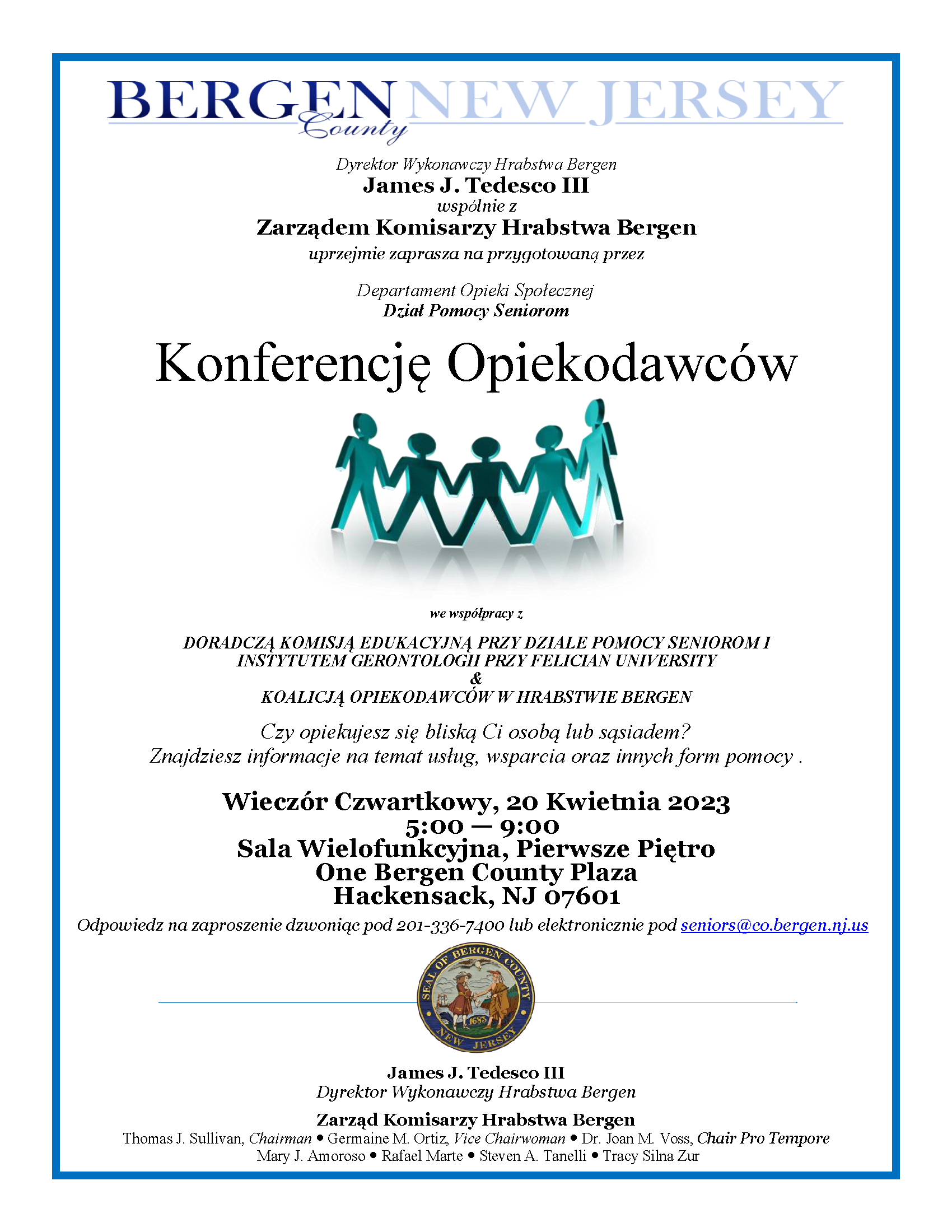 BERGEN County NEW JERSEY

Dyrektor Wykonawczy Hrabstwa Bergen
James J. Tedesco III
wspólnie z
Zarządem Komisarzy Hrabstwa Bergen
uprzejmie zaprasza na przygotowaną przez

Departament Opieki Społecznej
Dział Pomocy Seniorom

Konferencję Opiekodawców

we współpracy z

DORADCZĄ KOMISJĄ EDUKACYJNĄ PRZY DZIALE POMOCY SENIOROM I INSTYTUTEM GERONTOLOGII PRZY FELICIAN UNIVERSITY
&
KOALICJĄ OPIEKODAWCÓW W HRABSTWIE BERGEN

Czy opiekujesz się bliską Ci osobą lub sąsiadem?
Znajdziesz informacje na temat usług, wsparcia oraz innych form pomocy .

Wieczór Czwartkowy, 20 Kwietnia 2023
5:00 — 9:00
Sala Wielofunkcyjna, Pierwsze Piętro
One Bergen County Plaza
Hackensack, NJ 07601

Odpowiedz na zaproszenie dzwoniąc pod 201-336-7400 lub elektronicznie pod seniors@co.bergen.nj.us

SEAL OF BERGEN COUNTY 1683 NEW JERSEY

James J. Tedesco III
Dyrektor Wykonawczy Hrabstwa Bergen

Zarząd Komisarzy Hrabstwa Bergen
Thomas J. Sullivan, Chairman • Germaine M. Ortiz, Vice Chairwoman • Dr. Joan M. Voss, Chair Pro Tempore
Mary J. Amoroso • Rafael Marte • Steven A. Tanelli • Tracy Silna Zur